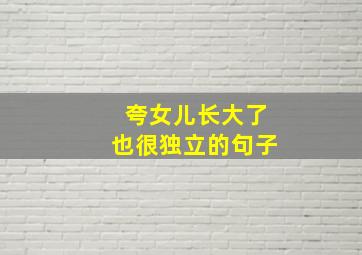 夸女儿长大了
也很独立的句子